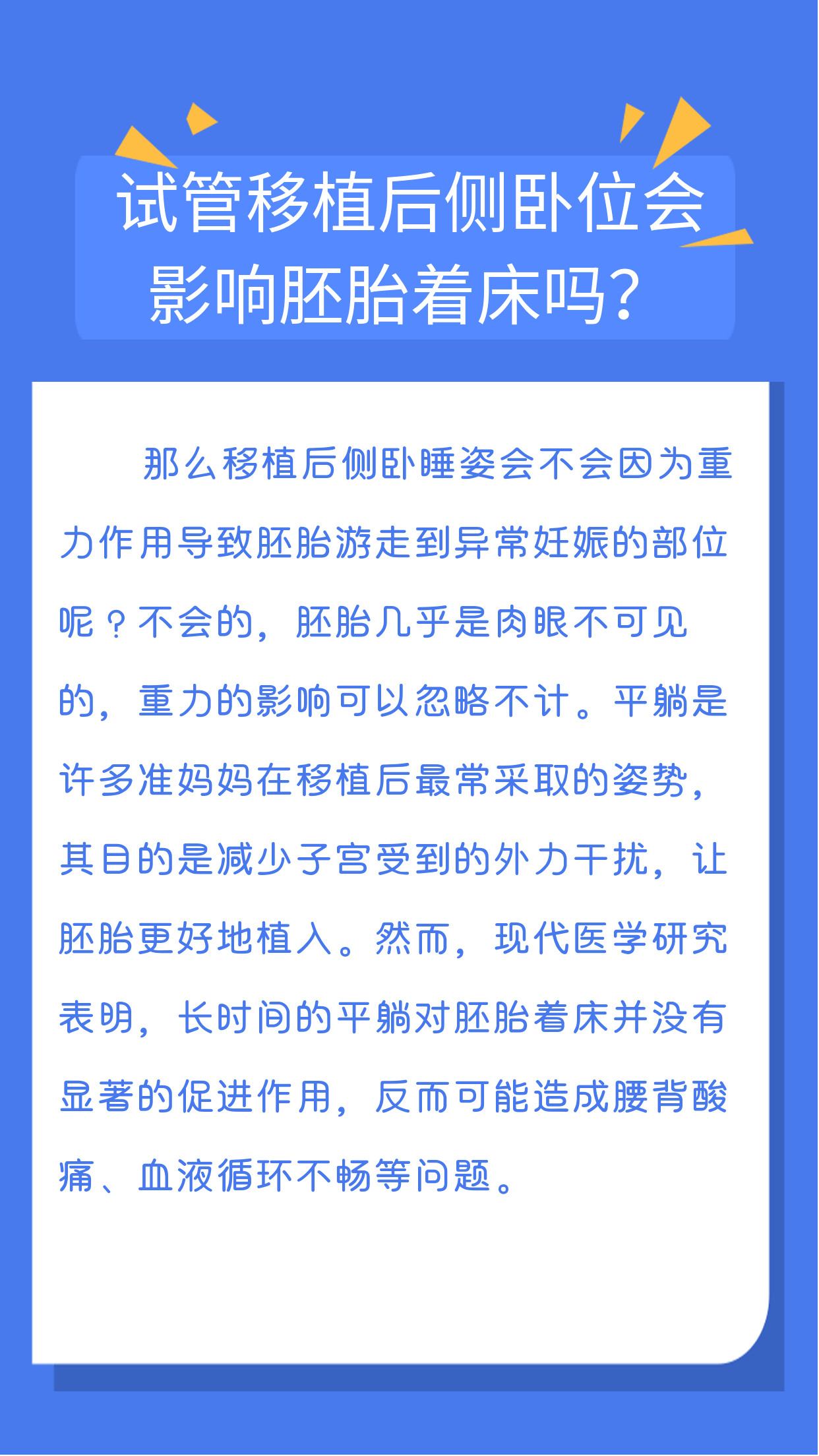 试管移植后侧卧位会影响胚胎着床吗?

那么移植后侧卧睡姿会不会因为重力作用导致胚胎游走到异常妊娠的部位呢？不会的，胚胎几乎是肉眼不可见的，重力的影响可以忽略不计。平躺是许多准妈妈在移植后最常采取的姿势，其目的是减少子宫受到的外力干扰，让胚胎更好地植入。然而，现代医学研究表明，长时间的平躺对胚胎着床并没有显著的促进作用，反而可能造成腰背酸痛、血液循环不畅等问题。